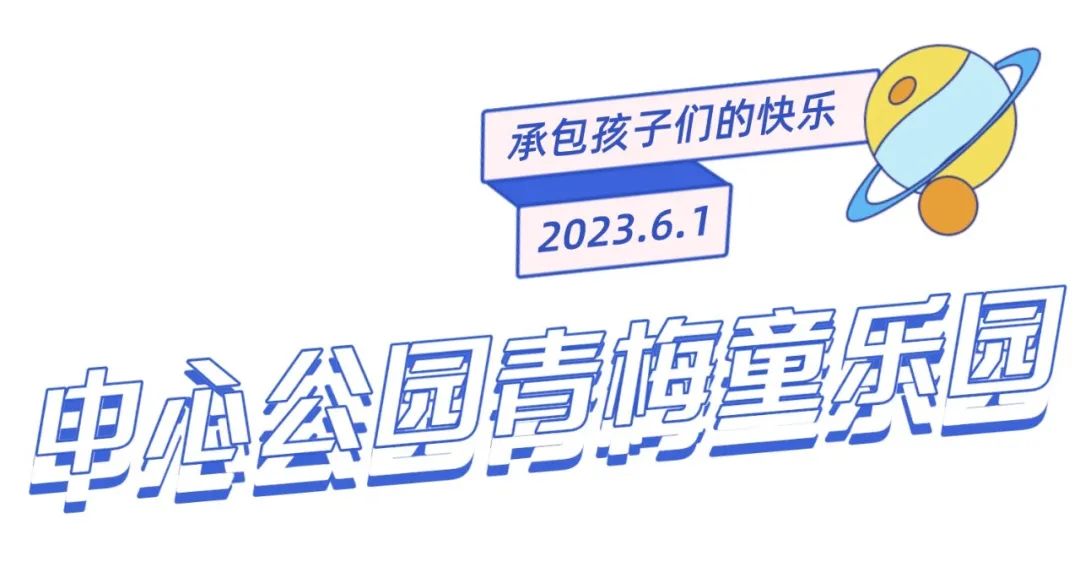 承包孩子们的快乐

2023.6.1

中心公园青梅童乐园